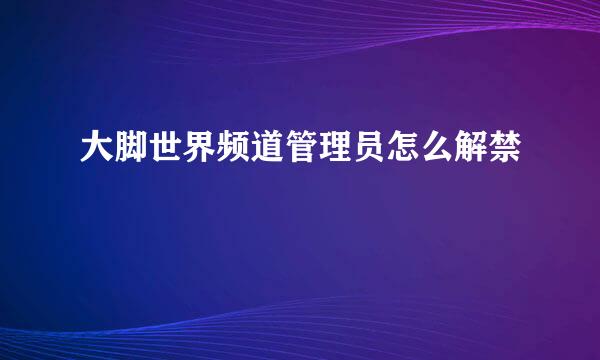 大脚世界频道管理员怎么解禁